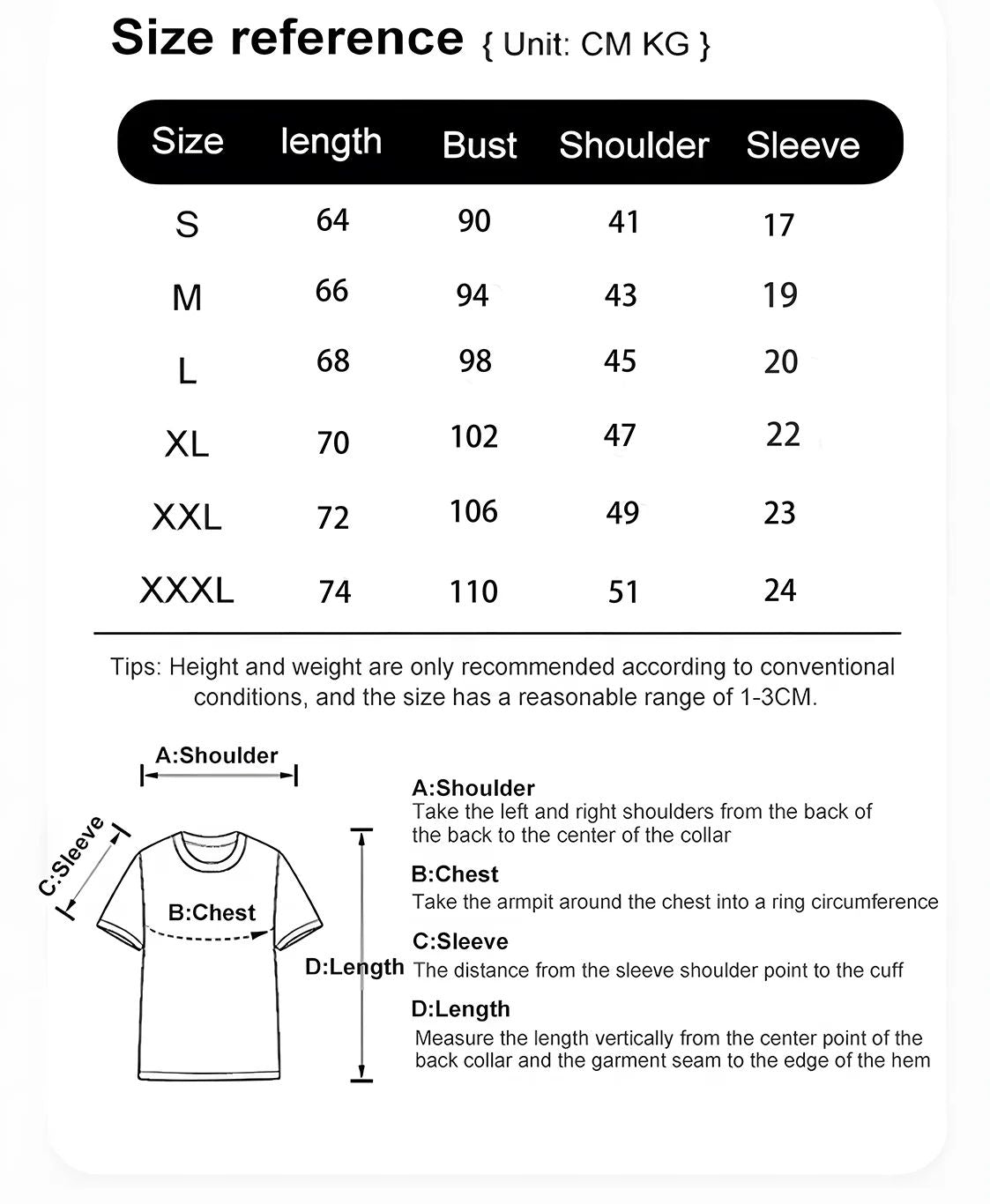 Size reference { Unit: CM KG }

| Size | length | Bust | Shoulder | Sleeve |
|---|---|---|---|---|
| S | 64 | 90 | 41 | 17 |
| M | 66 | 94 | 43 | 19 |
| L | 68 | 98 | 45 | 20 |
| XL | 70 | 102 | 47 | 22 |
| XXL | 72 | 106 | 49 | 23 |
| XXXL | 74 | 110 | 51 | 24 |

Tips: Height and weight are only recommended according to conventional conditions, and the size has a reasonable range of 1-3CM.

A:Shoulder

C:Sleeve

B:Chest

D:Length

A:Shoulder
Take the left and right shoulders from the back of the back to the center of the collar

B:Chest
Take the armpit around the chest into a ring circumference

C:Sleeve
The distance from the sleeve shoulder point to the cuff

D:Length
Measure the length vertically from the center point of the back collar and the garment seam to the edge of the hem